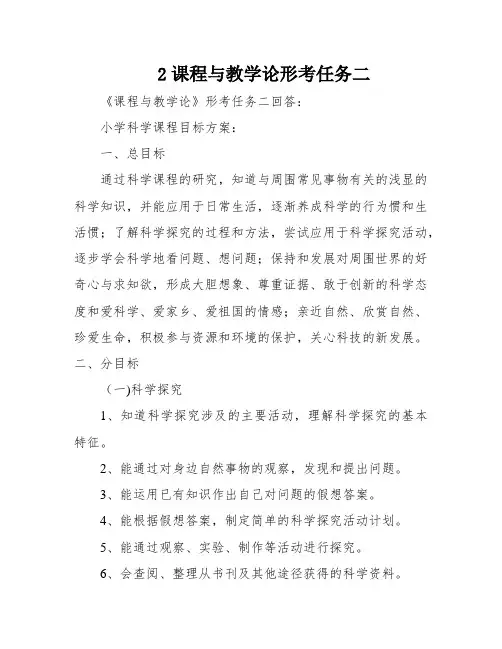 2 课程与教学论形考任务二

《课程与教学论》形考任务二回答：

小学科学课程目标方案：

一、总目标

通过科学课程的研究，知道与周围常见事物有关的浅显的科学知识，并能应用于日常生活，逐渐养成科学的行为惯和生活惯；了解科学探究的过程和方法，尝试应用于科学探究活动，逐步学会科学地看问题、想问题；保持和发展对周围世界的好奇心与求知欲，形成大胆想象、尊重证据、敢于创新的科学态度和爱科学、爱家乡、爱祖国的情感；亲近自然、欣赏自然、珍爱生命，积极参与资源和环境的保护，关心科技的新发展。

二、分目标

(一)科学探究

1、知道科学探究涉及的主要活动，理解科学探究的基本特征。

2、能通过对身边自然事物的观察，发现和提出问题。

3、能运用已有知识作出自己对问题的假想答案。

4、能根据假想答案，制定简单的科学探究活动计划。

5、能通过观察、实验、制作等活动进行探究。

6、会查阅、整理从书刊及其他途径获得的科学资料。